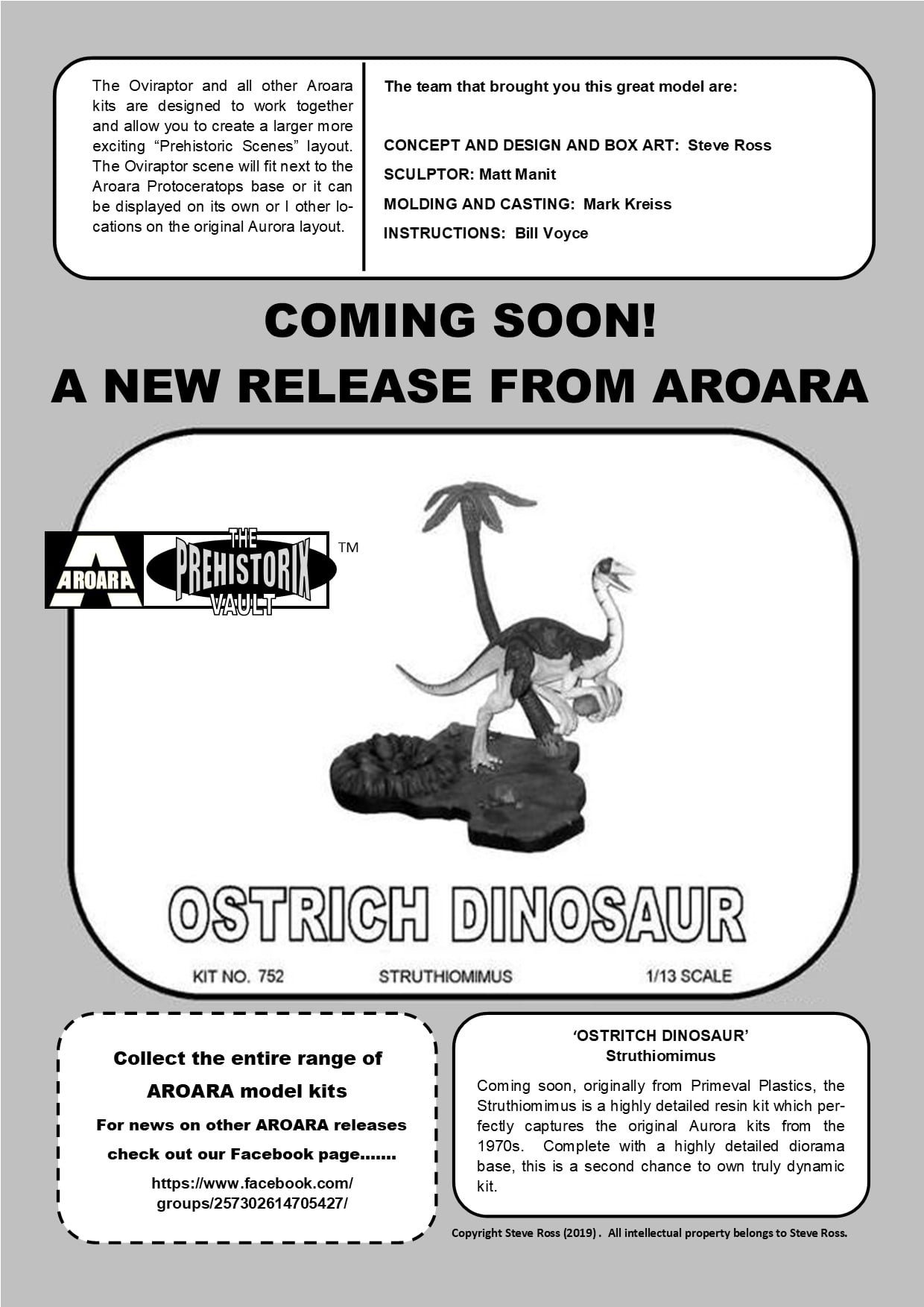 The Oviraptor and all other Aroara kits are designed to work together and allow you to create a larger more exciting "Prehistoric Scenes" layout. The Oviraptor scene will fit next to the Aroara Protoceratops base or it can be displayed on its own or I other locations on the original Aurora layout.

The team that brought you this great model are:

CONCEPT AND DESIGN AND BOX ART: Steve Ross

SCULPTOR: Matt Manit

MOLDING AND CASTING: Mark Kreiss

INSTRUCTIONS: Bill Voyce

COMING SOON!

A NEW RELEASE FROM AROARA

AROARA

THE PREHISTORIX VAULT ™

OSTRICH DINOSAUR

KIT NO. 752

STRUTHIOMIMUS

1/13 SCALE

Collect the entire range of

AROARA model kits

For news on other AROARA releases

check out our Facebook page.......

https://www.facebook.com/groups/257302614705427/

'OSTRITCH DINOSAUR'

Struthiomimus

Coming soon, originally from Primeval Plastics, the Struthiomimus is a highly detailed resin kit which perfectly captures the original Aurora kits from the 1970s. Complete with a highly detailed diorama base, this is a second chance to own truly dynamic kit.

Copyright Steve Ross (2019). All intellectual property belongs to Steve Ross.